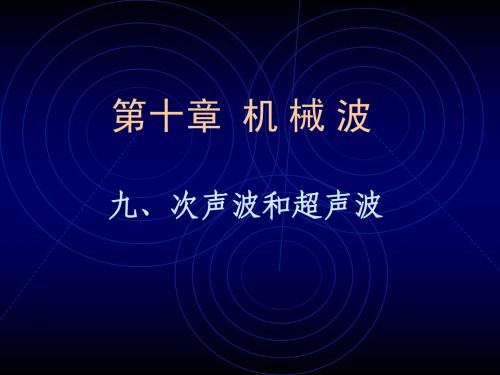 第十章 机 械 波

九、次声波和超声波